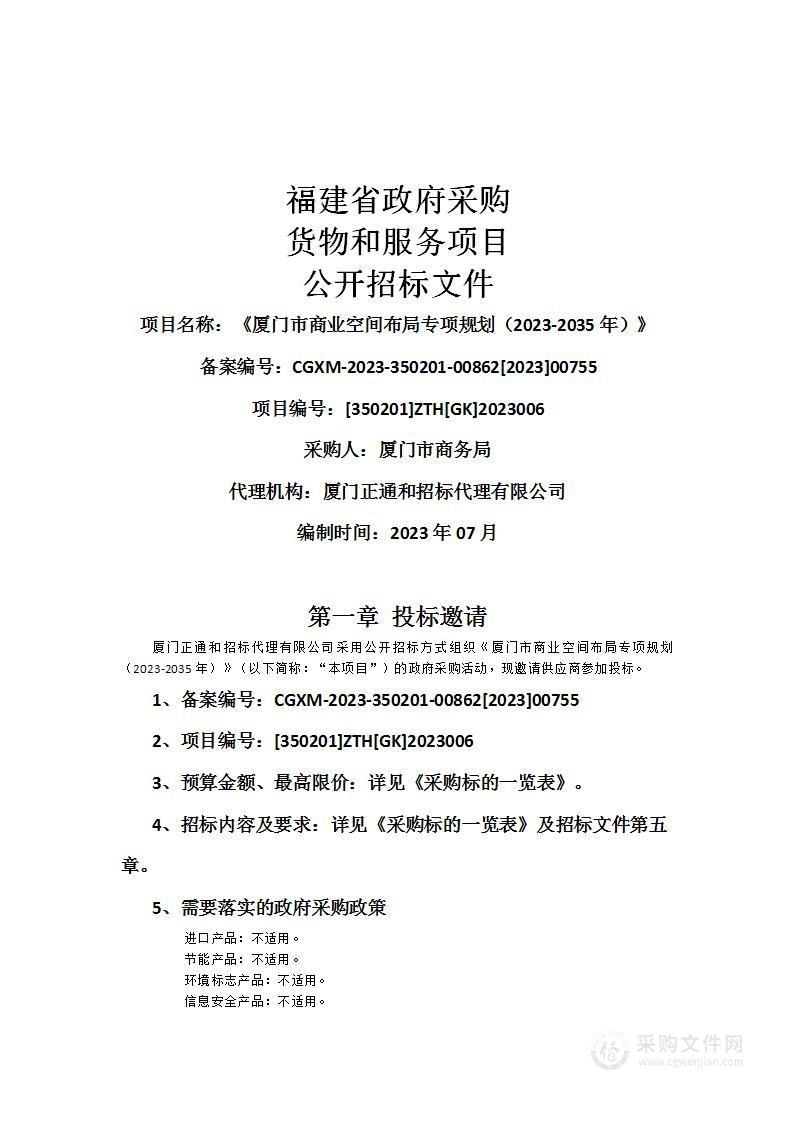 福建省政府采购
货物和服务项目
公开招标文件

项目名称：《厦门市商业空间布局专项规划（2023-2035 年）》

备案编号：CGXM-2023-350201-00862[2023]00755

项目编号：[350201]ZTH[GK]2023006

采购人：厦门市商务局

代理机构：厦门正通和招标代理有限公司

编制时间：2023 年 07 月

第一章 投标邀请

厦门正通和招标代理有限公司采用公开招标方式组织《厦门市商业空间布局专项规划（2023-2035 年）》（以下简称：“本项目”）的政府采购活动，现邀请供应商参加投标。

1、备案编号：CGXM-2023-350201-00862[2023]00755

2、项目编号：[350201]ZTH[GK]2023006

3、预算金额、最高限价：详见《采购标的一览表》。

4、招标内容及要求：详见《采购标的一览表》及招标文件第五章。

5、需要落实的政府采购政策

进口产品：不适用。
节能产品：不适用。
环境标志产品：不适用。
信息安全产品：不适用。

采购文件网
www.cgwenjian.com